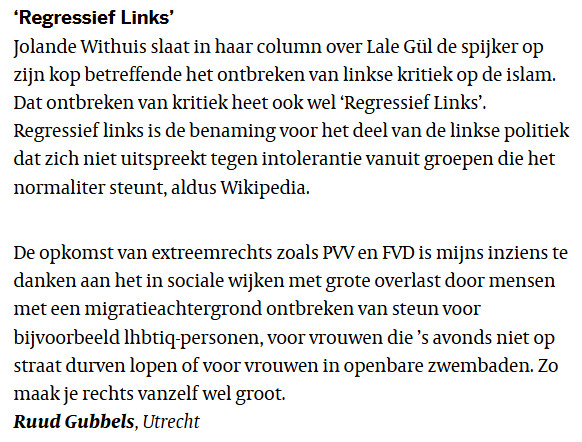 ‘Regressief Links’
Jolande Withuis slaat in haar column over Lale Gül de spijker op zijn kop betreffende het ontbreken van linkse kritiek op de islam. Dat ontbreken van kritiek heet ook wel ‘Regressief Links’. Regressief links is de benaming voor het deel van de linkse politiek dat zich niet uitspreekt tegen intolerantie vanuit groepen die het normaliter steunt, aldus Wikipedia.

De opkomst van extreemrechts zoals PVV en FVD is mijns inziens te danken aan het in sociale wijken met grote overlast door mensen met een migratieachtergrond ontbreken van steun voor bijvoorbeeld lhbtiq-personen, voor vrouwen die ’s avonds niet op straat durven lopen of voor vrouwen in openbare zwembaden. Zo maak je rechts vanzelf wel groot.
Ruud Gubbels, Utrecht